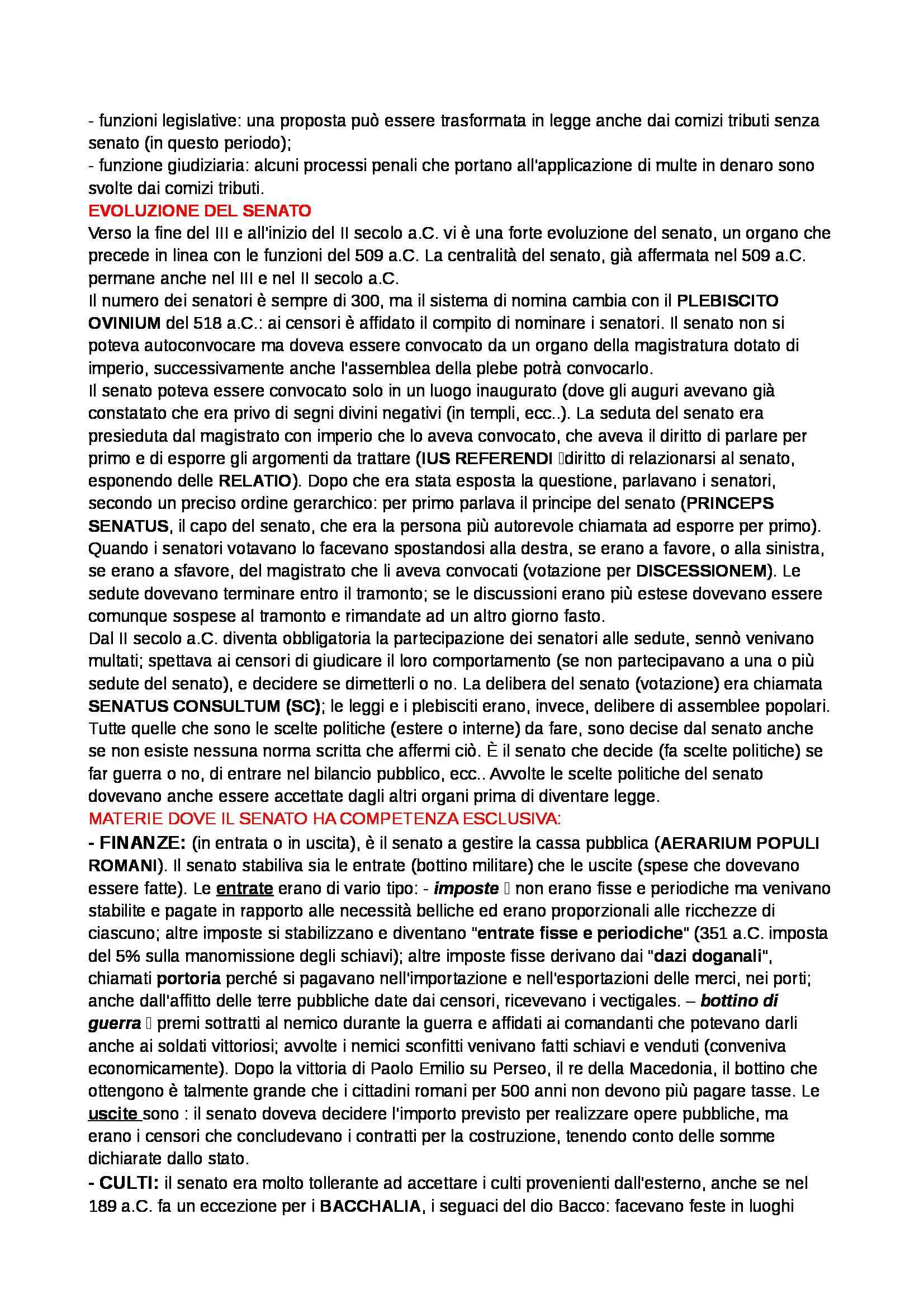 - funzioni legislative: una proposta può essere trasformata in legge anche dai comizi tributi senza senato (in questo periodo);
- funzione giudiziaria: alcuni processi penali che portano all'applicazione di multe in denaro sono svolte dai comizi tributi.

EVOLUZIONE DEL SENATO

Verso la fine del III e all'inizio del II secolo a.C. vi è una forte evoluzione del senato, un organo che precede in linea con le funzioni del 509 a.C. La centralità del senato, già affermata nel 509 a.C. permane anche nel III e nel II secolo a.C.
Il numero dei senatori è sempre di 300, ma il sistema di nomina cambia con il PLEBISCITO OVINIUM del 518 a.C.: ai censori è affidato il compito di nominare i senatori. Il senato non si poteva autoconvocare ma doveva essere convocato da un organo della magistratura dotato di imperio, successivamente anche l'assemblea della plebe potrà convocarlo.
Il senato poteva essere convocato solo in un luogo inaugurato (dove gli auguri avevano già constatato che era privo di segni divini negativi (in templi, ecc..). La seduta del senato era presieduta dal magistrato con imperio che lo aveva convocato, che aveva il diritto di parlare per primo e di esporre gli argomenti da trattare (IUS REFERENDI diritto di relazionarsi al senato, esponendo delle RELATIO). Dopo che era stata esposta la questione, parlavano i senatori, secondo un preciso ordine gerarchico: per primo parlava il principe del senato (PRINCEPS SENATUS, il capo del senato, che era la persona più autorevole chiamata ad esporre per primo). Quando i senatori votavano lo facevano spostandosi alla destra, se erano a favore, o alla sinistra, se erano a sfavore, del magistrato che li aveva convocati (votazione per DISCESSIONEM). Le sedute dovevano terminare entro il tramonto; se le discussioni erano più estese dovevano essere comunque sospese al tramonto e rimandate ad un altro giorno fasto.
Dal II secolo a.C. diventa obbligatoria la partecipazione dei senatori alle sedute, sennò venivano multati; spettava ai censori di giudicare il loro comportamento (se non partecipavano a una o più sedute del senato), e decidere se dimetterli o no. La delibera del senato (votazione) era chiamata SENATUS CONSULTUM (SC); le leggi e i plebisciti erano, invece, delibere di assemblee popolari. Tutte quelle che sono le scelte politiche (estere o interne) da fare, sono decise dal senato anche se non esiste nessuna norma scritta che affermi ciò. È il senato che decide (fa scelte politiche) se far guerra o no, di entrare nel bilancio pubblico, ecc.. Avvolte le scelte politiche del senato dovevano anche essere accettate dagli altri organi prima di diventare legge.

MATERIE DOVE IL SENATO HA COMPETENZA ESCLUSIVA:

- FINANZE: (in entrata o in uscita), è il senato a gestire la cassa pubblica (AERARIUM POPULI ROMANI). Il senato stabiliva sia le entrate (bottino militare) che le uscite (spese che dovevano essere fatte). Le entrate erano di vario tipo: - imposte non erano fisse e periodiche ma venivano stabilite e pagate in rapporto alle necessità belliche ed erano proporzionali alle ricchezze di ciascuno; altre imposte si stabilizzano e diventano "entrate fisse e periodiche" (351 a.C. imposta del 5% sulla manomissione degli schiavi); altre imposte fisse derivano dai "dazi doganali", chiamati portoria perché si pagavano nell'importazione e nell'esportazioni delle merci, nei porti; anche dall'affitto delle terre pubbliche date dai censori, ricevevano i vectigales. – bottino di guerra premi sottratti al nemico durante la guerra e affidati ai comandanti che potevano darli anche ai soldati vittoriosi; avvolte i nemici sconfitti venivano fatti schiavi e venduti (conveniva economicamente). Dopo la vittoria di Paolo Emilio su Perseo, il re della Macedonia, il bottino che ottengono è talmente grande che i cittadini romani per 500 anni non devono più pagare tasse. Le uscite sono : il senato doveva decidere l'importo previsto per realizzare opere pubbliche, ma erano i censori che concludevano i contratti per la costruzione, tenendo conto delle somme dichiarate dallo stato.
- CULTI: il senato era molto tollerante ad accettare i culti provenienti dall'esterno, anche se nel 189 a.C. fa un eccezione per i BACCHALIA, i seguaci del dio Bacco: facevano feste in luoghi